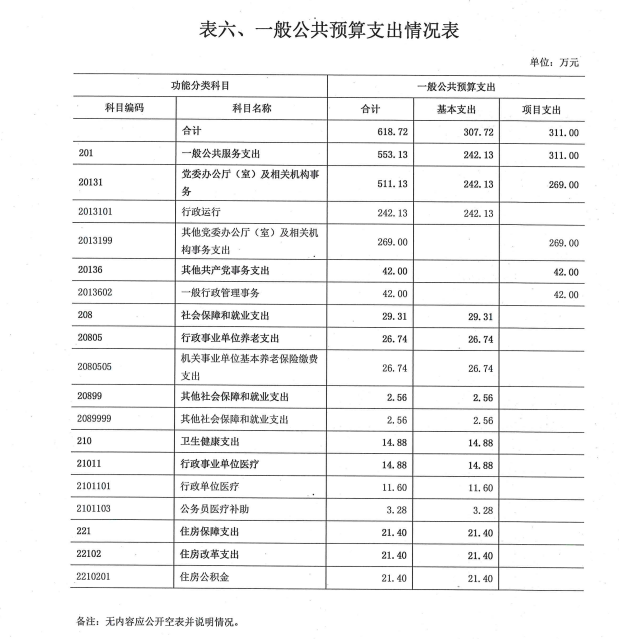 表六、一般公共预算支出情况表

单位：万元

| 功能分类科目 | | 一般公共预算支出 | | |
|---|---|---|---|---|
| 科目编码 | 科目名称 | 合计 | 基本支出 | 项目支出 |
| | 合计 | 618.72 | 307.72 | 311.00 |
| 201 | 一般公共服务支出 | 553.13 | 242.13 | 311.00 |
| 20131 | 党委办公厅（室）及相关机构事务 | 511.13 | 242.13 | 269.00 |
| 2013101 | 行政运行 | 242.13 | 242.13 | |
| 2013199 | 其他党委办公厅（室）及相关机构事务支出 | 269.00 | | 269.00 |
| 20136 | 其他共产党事务支出 | 42.00 | | 42.00 |
| 2013602 | 一般行政管理事务 | 42.00 | | 42.00 |
| 208 | 社会保障和就业支出 | 29.31 | 29.31 | |
| 20805 | 行政事业单位养老支出 | 26.74 | 26.74 | |
| 2080505 | 机关事业单位基本养老保险缴费支出 | 26.74 | 26.74 | |
| 20899 | 其他社会保障和就业支出 | 2.56 | 2.56 | |
| 2089999 | 其他社会保障和就业支出 | 2.56 | 2.56 | |
| 210 | 卫生健康支出 | 14.88 | 14.88 | |
| 21011 | 行政事业单位医疗 | 14.88 | 14.88 | |
| 2101101 | 行政单位医疗 | 11.60 | 11.60 | |
| 2101103 | 公务员医疗补助 | 3.28 | 3.28 | |
| 221 | 住房保障支出 | 21.40 | 21.40 | |
| 22102 | 住房改革支出 | 21.40 | 21.40 | |
| 2210201 | 住房公积金 | 21.40 | 21.40 | |

备注：无内容应公开空表并说明情况。